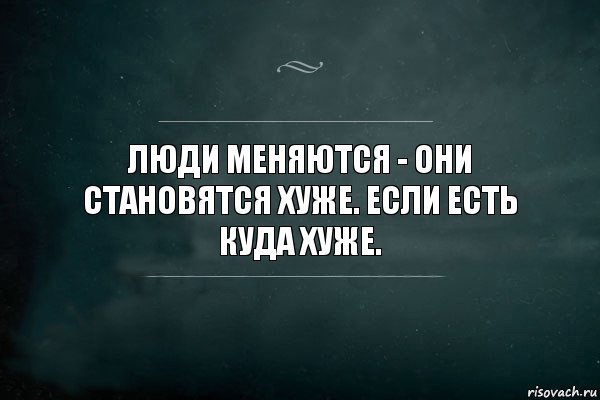 ЛЮДИ МЕНЯЮТСЯ - ОНИ СТАНОВЯТСЯ ХУЖЕ. ЕСЛИ ЕСТЬ КУДА ХУЖЕ.

risovach.ru